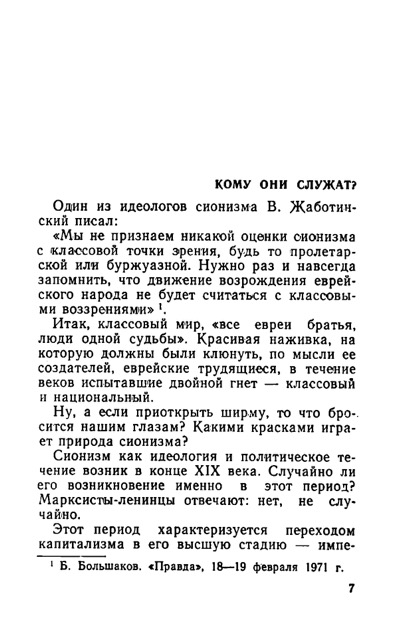 КОМУ ОНИ СЛУЖАТ?

Один из идеологов сионизма В. Жаботинский писал:

«Мы не признаем никакой оценки сионизма с классовой точки зрения, будь то пролетарской или буржуазной. Нужно раз и навсегда запомнить, что движение возрождения еврейского народа не будет считаться с классовыми воззрениями» $^1$.

Итак, классовый мир, «все евреи братья, люди одной судьбы». Красивая наживка, на которую должны были клюнуть, по мысли ее создателей, еврейские трудящиеся, в течение веков испытавшие двойной гнет — классовый и национальный.

Ну, а если приоткрыть ширму, то что бросится нашим глазам? Какими красками играет природа сионизма?

Сионизм как идеология и политическое течение возник в конце XIX века. Случайно ли его возникновение именно в этот период? Марксисты-ленинцы отвечают: нет, не случайно.

Этот период характеризуется переходом капитализма в его высшую стадию — импе-

$^1$ Б. Большаков. «Правда», 18—19 февраля 1971 г.

7